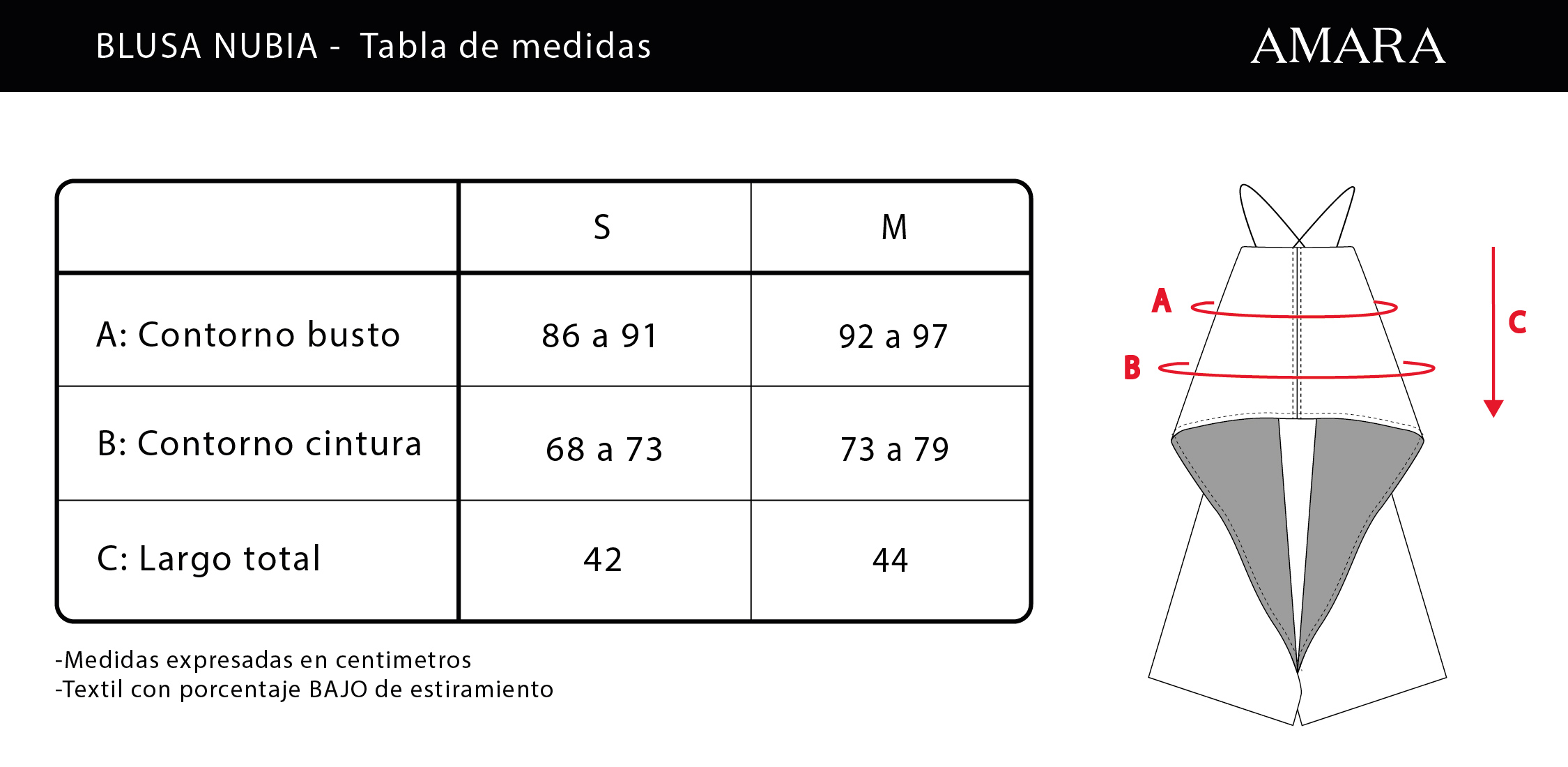 BLUSA NUBIA - Tabla de medidas

AMARA

| | S | M |
|---|---|---|
| A: Contorno busto | 86 a 91 | 92 a 97 |
| B: Contorno cintura | 68 a 73 | 73 a 79 |
| C: Largo total | 42 | 44 |

-Medidas expresadas en centimetros
-Textil con porcentaje BAJO de estiramiento

A
B
C